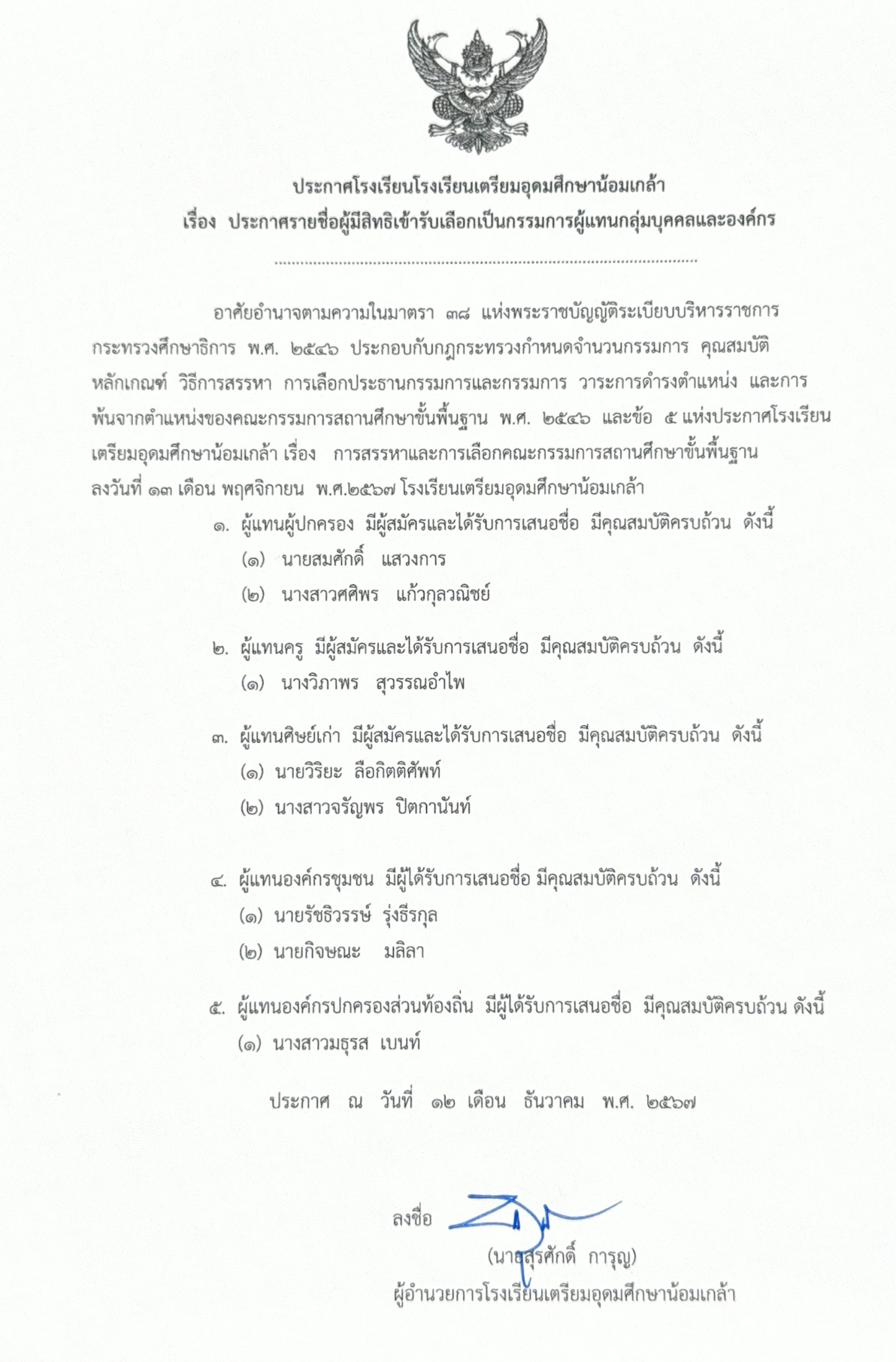 ประกาศโรงเรียนโรงเรียนเตรียมอุดมศึกษาน้อมเกล้า
เรื่อง ประกาศรายชื่อผู้มีสิทธิเข้ารับเลือกเป็นกรรมการผู้แทนกลุ่มบุคคลและองค์กร

อาศัยอำนาจตามความในมาตรา ๓๘ แห่งพระราชบัญญัติระเบียบบริหารราชการกระทรวงศึกษาธิการ พ.ศ. ๒๕๔๖ ประกอบกับกฎกระทรวงกำหนดจำนวนกรรมการ คุณสมบัติ หลักเกณฑ์ วิธีการสรรหา การเลือกประธานกรรมการและกรรมการ วาระการดำรงตำแหน่ง และการพ้นจากตำแหน่งของคณะกรรมการสถานศึกษาขั้นพื้นฐาน พ.ศ. ๒๕๔๖ และข้อ ๕ แห่งประกาศโรงเรียนเตรียมอุดมศึกษาน้อมเกล้า เรื่อง การสรรหาและการเลือกคณะกรรมการสถานศึกษาขั้นพื้นฐาน ลงวันที่ ๑๓ เดือน พฤศจิกายน พ.ศ.๒๕๖๗ โรงเรียนเตรียมอุดมศึกษาน้อมเกล้า

๑. ผู้แทนผู้ปกครอง มีผู้สมัครและได้รับการเสนอชื่อ มีคุณสมบัติครบถ้วน ดังนี้
(๑) นายสมศักดิ์ แสวงการ
(๒) นางสาวศศิพร แก้วกุลวณิชย์

๒. ผู้แทนครู มีผู้สมัครและได้รับการเสนอชื่อ มีคุณสมบัติครบถ้วน ดังนี้
(๑) นางวิภาพร สุวรรณอำไพ

๓. ผู้แทนศิษย์เก่า มีผู้สมัครและได้รับการเสนอชื่อ มีคุณสมบัติครบถ้วน ดังนี้
(๑) นายวิริยะ ลือกิตติศัพท์
(๒) นางสาวจรัญพร ปิตกานันท์

๔. ผู้แทนองค์กรชุมชน มีผู้ได้รับการเสนอชื่อ มีคุณสมบัติครบถ้วน ดังนี้
(๑) นายรัชธิวรรษ์ รุ่งธีรกุล
(๒) นายกิจษณะ มลิลา

๕. ผู้แทนองค์กรปกครองส่วนท้องถิ่น มีผู้ได้รับการเสนอชื่อ มีคุณสมบัติครบถ้วน ดังนี้
(๑) นางสาวมธุรส เบนท์

ประกาศ ณ วันที่ ๑๒ เดือน ธันวาคม พ.ศ. ๒๕๖๗

ลงชื่อ
(นายสุรศักดิ์ การุญ)
ผู้อำนวยการโรงเรียนเตรียมอุดมศึกษาน้อมเกล้า